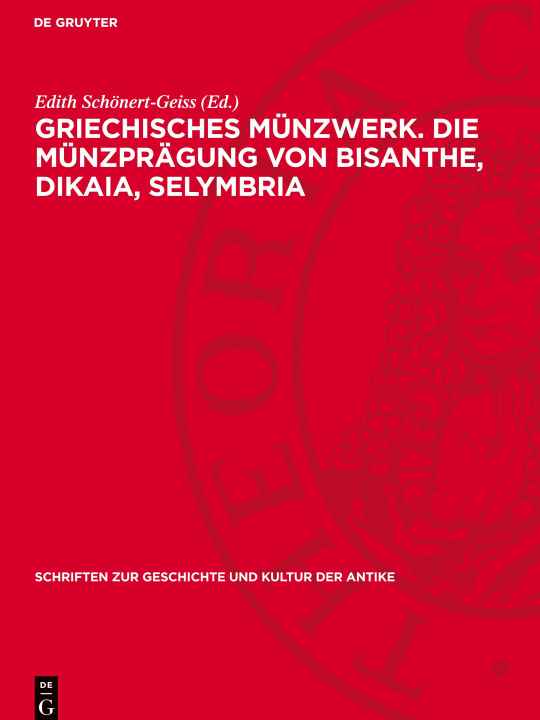 DE GRUYTER

Edith Schönert-Geiss (Ed.)

GRIECHISCHES MÜNZWERK. DIE MÜNZPRÄGUNG VON BISANTHE, DIKAIA, SELYMBRIA

SCHRIFTEN ZUR GESCHICHTE UND KULTUR DER ANTIKE

DE G